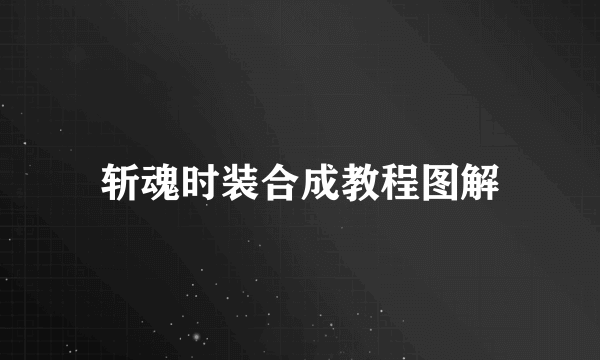 斩魂时装合成教程图解